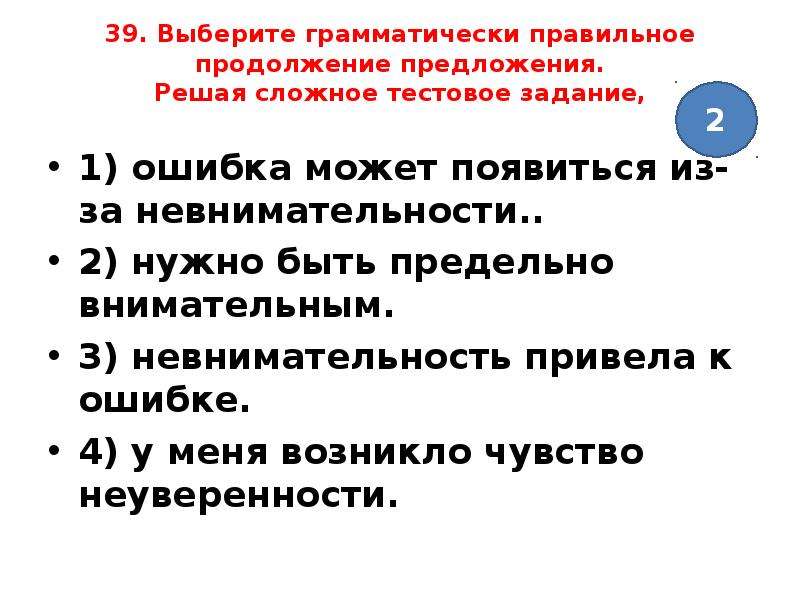 39. Выберите грамматически правильное продолжение предложения.
Решая сложное тестовое задание,

2

• 1) ошибка может появиться из-за невнимательности..
• 2) нужно быть предельно внимательным.
• 3) невнимательность привела к ошибке.
• 4) у меня возникло чувство неуверенности.